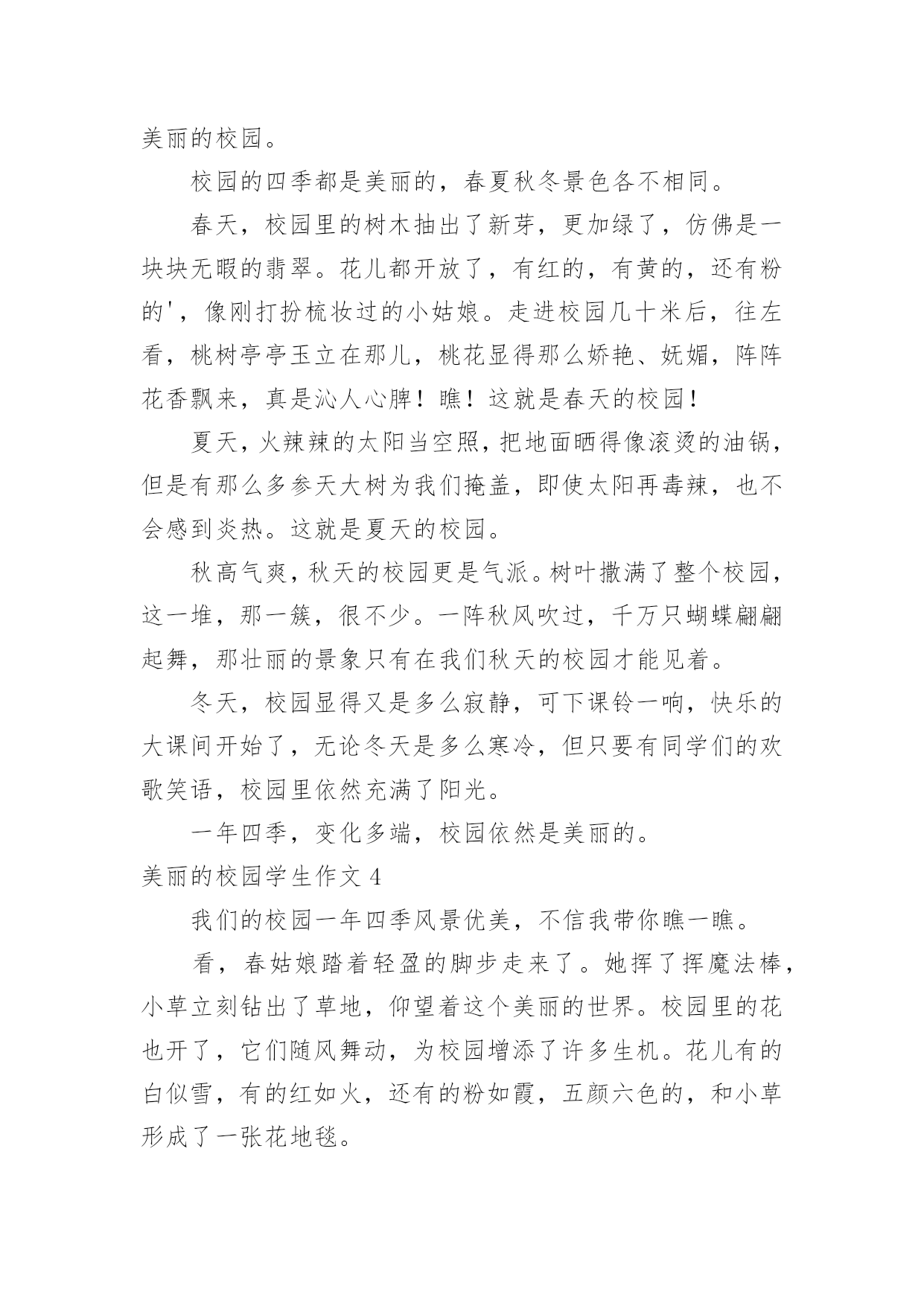 美丽的校园。

校园的四季都是美丽的，春夏秋冬景色各不相同。

春天，校园里的树木抽出了新芽，更加绿了，仿佛是一块块无暇的翡翠。花儿都开放了，有红的，有黄的，还有粉的'，像刚打扮梳妆过的小姑娘。走进校园几十米后，往左看，桃树亭亭玉立在那儿，桃花显得那么娇艳、妩媚，阵阵花香飘来，真是沁人心脾！瞧！这就是春天的校园！

夏天，火辣辣的太阳当空照，把地面晒得像滚烫的油锅，但是有那么多参天大树为我们掩盖，即使太阳再毒辣，也不会感到炎热。这就是夏天的校园。

秋高气爽，秋天的校园更是气派。树叶撒满了整个校园，这一堆，那一簇，很不少。一阵秋风吹过，千万只蝴蝶翩翩起舞，那壮丽的景象只有在我们秋天的校园才能见着。

冬天，校园显得又是多么寂静，可下课铃一响，快乐的大课间开始了，无论冬天是多么寒冷，但只要有同学们的欢歌笑语，校园里依然充满了阳光。

一年四季，变化多端，校园依然是美丽的。

美丽的校园学生作文 4

我们的校园一年四季风景优美，不信我带你瞧一瞧。

看，春姑娘踏着轻盈的脚步走来了。她挥了挥魔法棒，小草立刻钻出了草地，仰望着这个美丽的世界。校园里的花也开了，它们随风舞动，为校园增添了许多生机。花儿有的白似雪，有的红如火，还有的粉如霞，五颜六色的，和小草形成了一张花地毯。